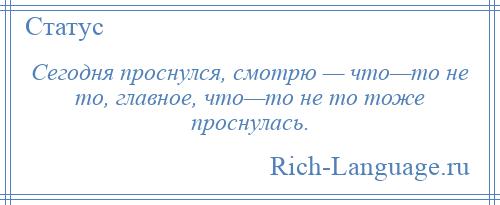 Статус

Сегодня проснулся, смотрю — что—то не то, главное, что—то не то тоже проснулась.

Rich-Language.ru